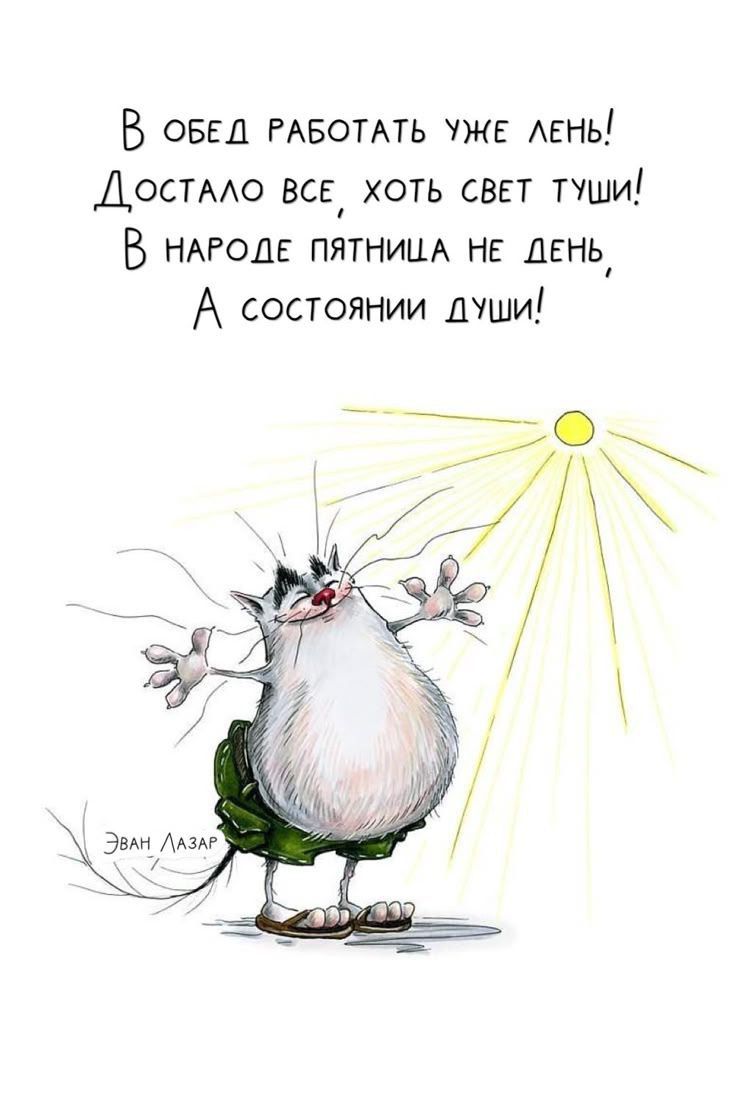 В обед работать уже лень!
Достало все, хоть свет туши!
В народе пятница не день,
А состоянии души!

Эван Лазар